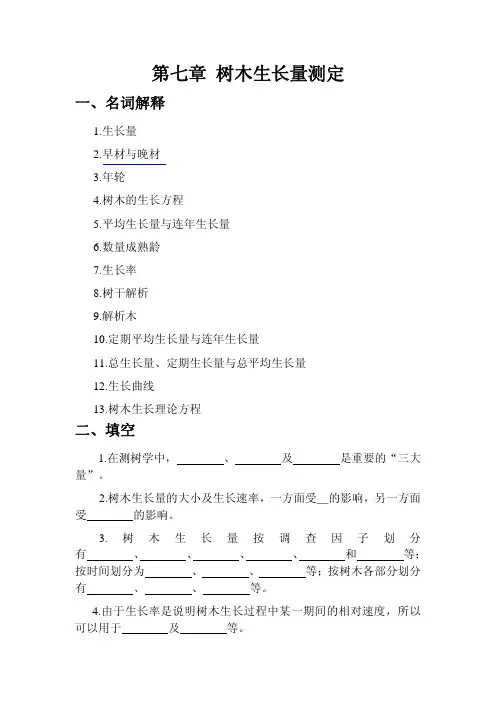 第七章 树木生长量测定

一、名词解释

1.生长量

2.早材与晚材

3.年轮

4.树木的生长方程

5.平均生长量与连年生长量

6.数量成熟龄

7.生长率

8.树干解析

9.解析木

10.定期平均生长量与连年生长量

11.总生长量、定期生长量与总平均生长量

12.生长曲线

13.树木生长理论方程

二、填空

1.在测树学中，________、________及________是重要的“三大量”。

2.树木生长量的大小及生长速率，一方面受__的影响，另一方面受________的影响。

3. 树木生长量按调查因子划分有________、________、________、________、________和________等；按时间划分为________、________、________等；按树木各部分划分有________、________、________等。

4.由于生长率是说明树木生长过程中某一期间的相对速度，所以可以用于________及________等。